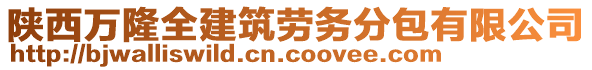 陕西万隆全建筑劳务分包有限公司
http://bjwalliswild.cn.coovee.com